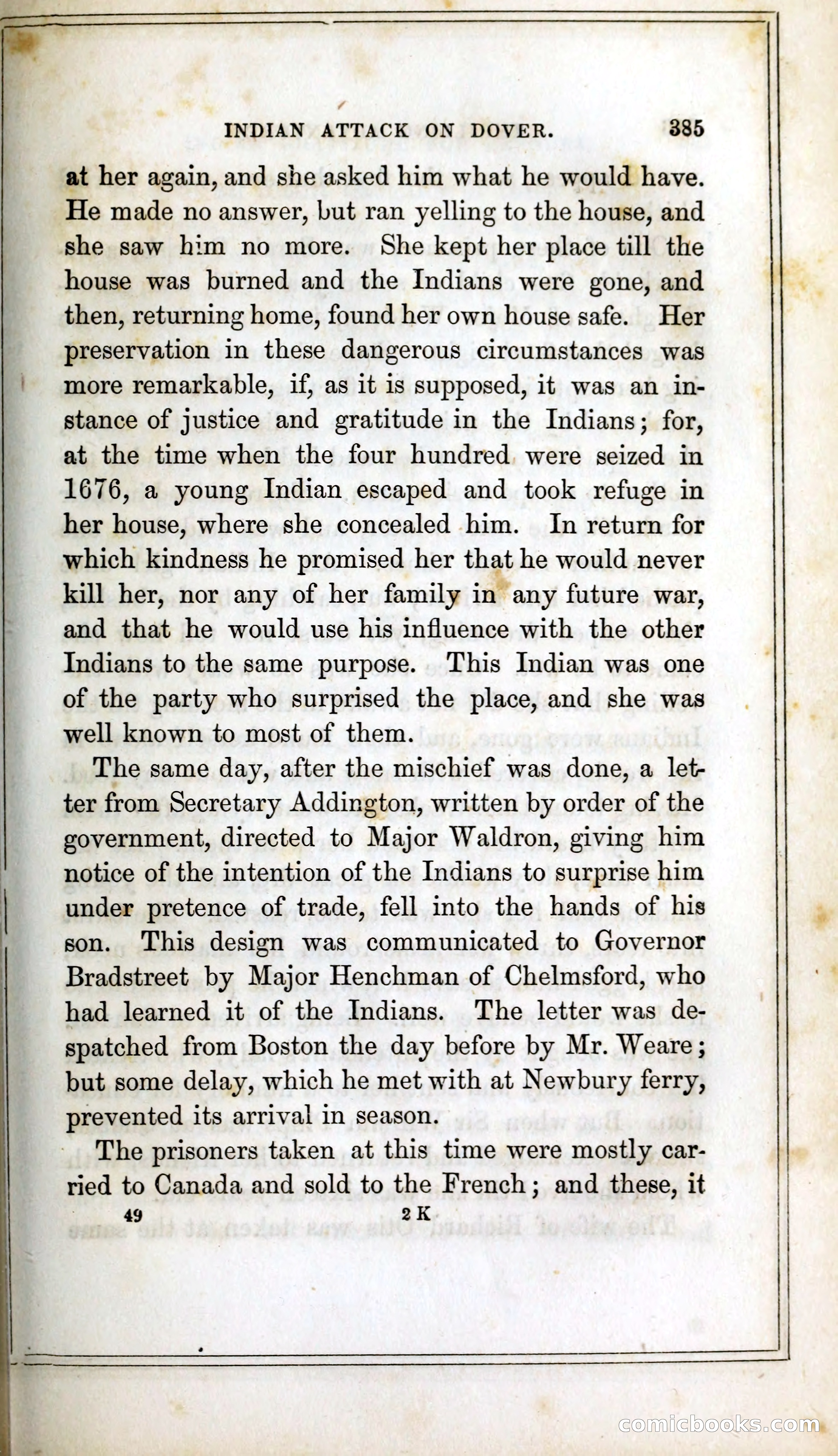 INDIAN ATTACK ON DOVER. 385

at her again, and she asked him what he would have. He made no answer, but ran yelling to the house, and she saw him no more. She kept her place till the house was burned and the Indians were gone, and then, returning home, found her own house safe. Her preservation in these dangerous circumstances was more remarkable, if, as it is supposed, it was an instance of justice and gratitude in the Indians; for, at the time when the four hundred were seized in 1676, a young Indian escaped and took refuge in her house, where she concealed him. In return for which kindness he promised her that he would never kill her, nor any of her family in any future war, and that he would use his influence with the other Indians to the same purpose. This Indian was one of the party who surprised the place, and she was well known to most of them.

The same day, after the mischief was done, a letter from Secretary Addington, written by order of the government, directed to Major Waldron, giving him notice of the intention of the Indians to surprise him under pretence of trade, fell into the hands of his son. This design was communicated to Governor Bradstreet by Major Henchman of Chelmsford, who had learned it of the Indians. The letter was despatched from Boston the day before by Mr. Weare; but some delay, which he met with at Newbury ferry, prevented its arrival in season.

The prisoners taken at this time were mostly carried to Canada and sold to the French; and these, it

49 2 K

comicbooks.com